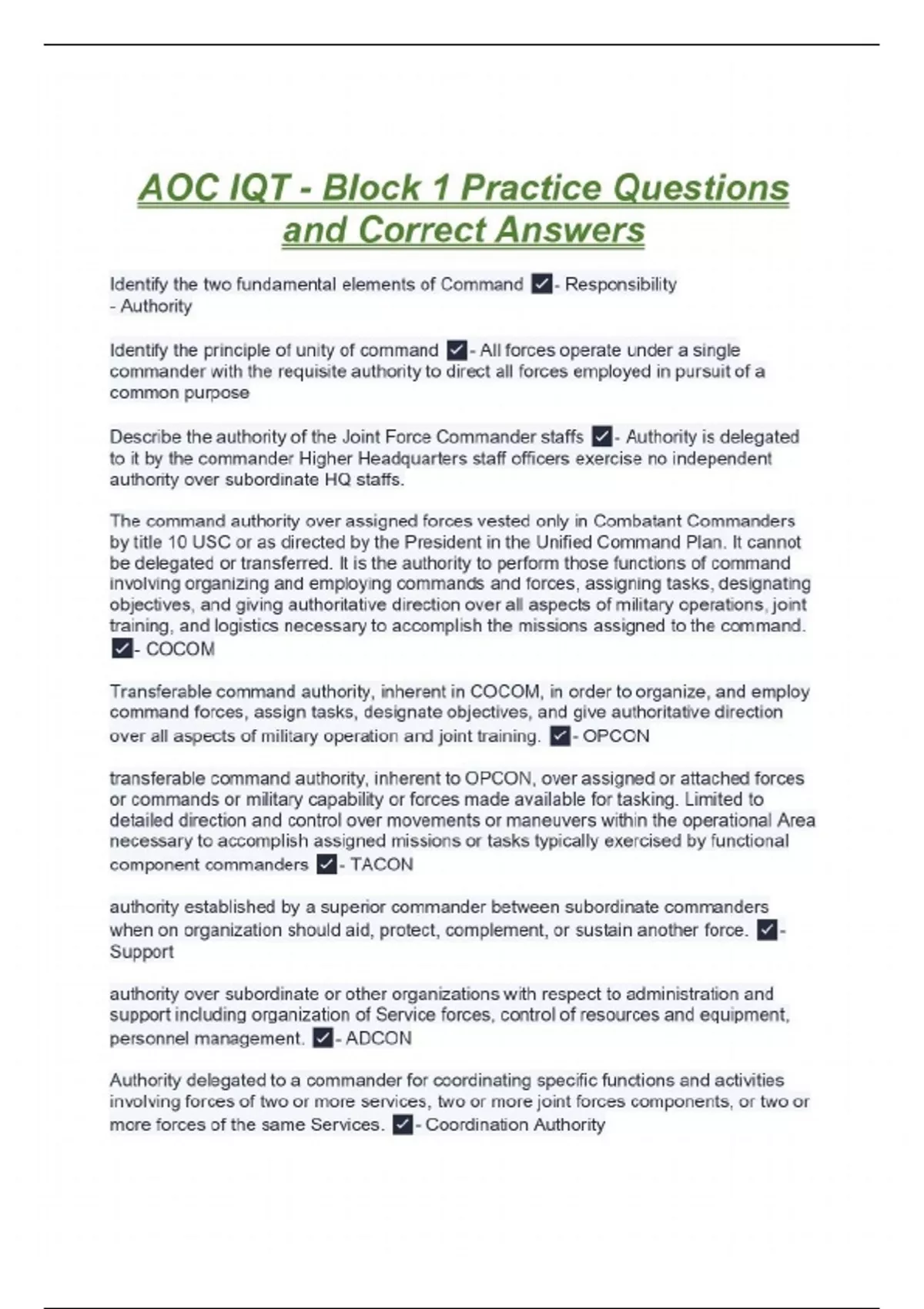 AOC IQT - Block 1 Practice Questions and Correct Answers

Identify the two fundamental elements of Command ✓- Responsibility
- Authority

Identify the principle of unity of command ✓- All forces operate under a single commander with the requisite authority to direct all forces employed in pursuit of a common purpose

Describe the authority of the Joint Force Commander staffs ✓- Authority is delegated to it by the commander Higher Headquarters staff officers exercise no independent authority over subordinate HQ staffs.

The command authority over assigned forces vested only in Combatant Commanders by title 10 USC or as directed by the President in the Unified Command Plan. It cannot be delegated or transferred. It is the authority to perform those functions of command involving organizing and employing commands and forces, assigning tasks, designating objectives, and giving authoritative direction over all aspects of military operations, joint training, and logistics necessary to accomplish the missions assigned to the command. ✓- COCOM

Transferable command authority, inherent in COCOM, in order to organize, and employ command forces, assign tasks, designate objectives, and give authoritative direction over all aspects of military operation and joint training. ✓- OPCON

transferable command authority, inherent to OPCON, over assigned or attached forces or commands or military capability or forces made available for tasking. Limited to detailed direction and control over movements or maneuvers within the operational Area necessary to accomplish assigned missions or tasks typically exercised by functional component commanders ✓- TACON

authority established by a superior commander between subordinate commanders when on organization should aid, protect, complement, or sustain another force. ✓- Support

authority over subordinate or other organizations with respect to administration and support including organization of Service forces, control of resources and equipment, personnel management. ✓- ADCON

Authority delegated to a commander for coordinating specific functions and activities involving forces of two or more services, two or more joint forces components, or two or more forces of the same Services. ✓- Coordination Authority